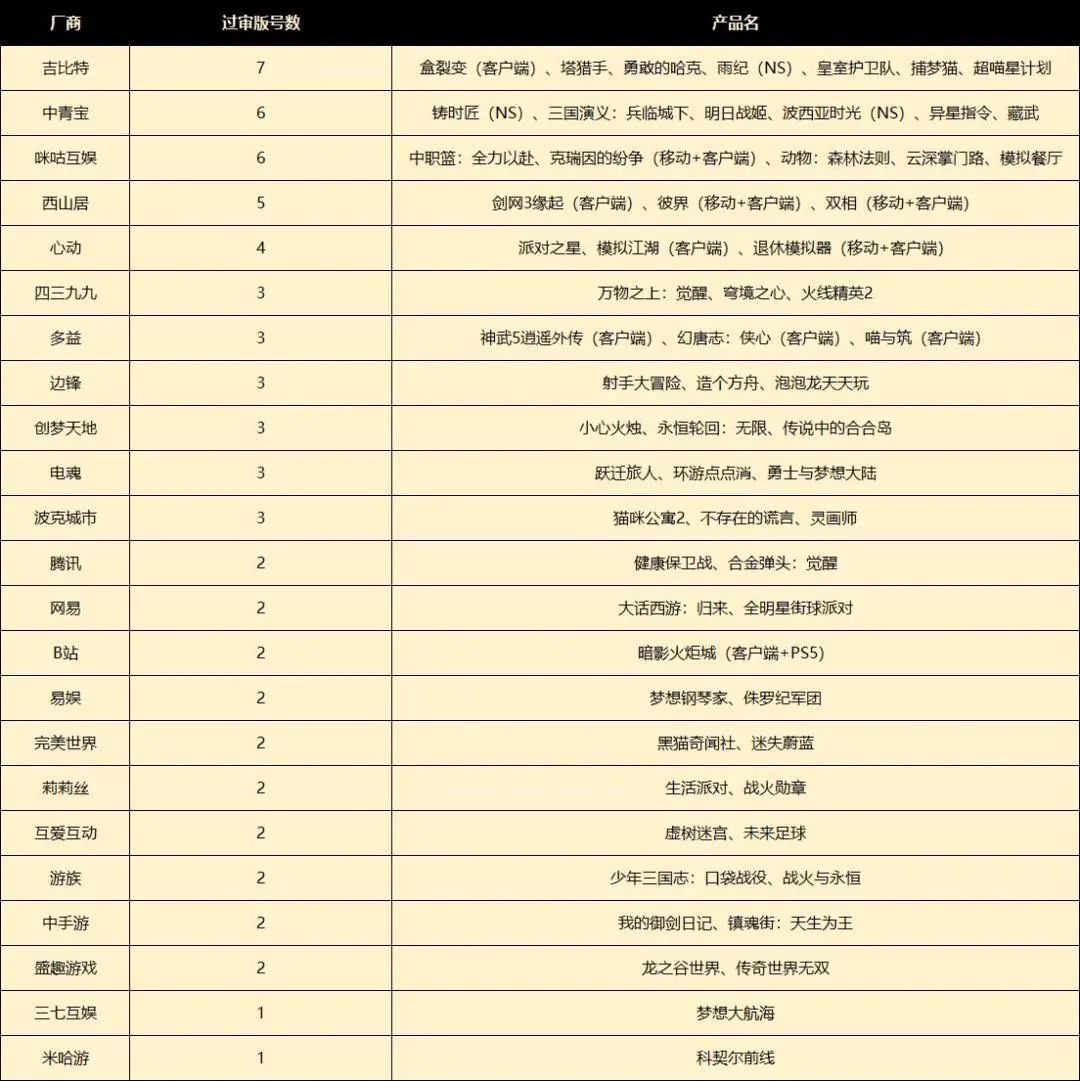 | 厂商 | 过审版号数 | 产品名 |
|---|---|---|
| 吉比特 | 7 | 盒裂变（客户端）、塔猎手、勇敢的哈克、雨纪（NS）、皇室护卫队、捕梦猫、超喵星计划 |
| 中青宝 | 6 | 铸时匠（NS）、三国演义：兵临城下、明日战姬、波西亚时光（NS）、异星指令、藏武 |
| 咪咕互娱 | 6 | 中职篮：全力以赴、克瑞因的纷争（移动+客户端）、动物：森林法则、云深掌门路、模拟餐厅 |
| 西山居 | 5 | 剑网3缘起（客户端）、彼界（移动+客户端）、双相（移动+客户端） |
| 心动 | 4 | 派对之星、模拟江湖（客户端）、退休模拟器（移动+客户端） |
| 四三九九 | 3 | 万物之上：觉醒、穹境之心、火线精英2 |
| 多益 | 3 | 神武5逍遥外传（客户端）、幻唐志：侠心（客户端）、喵与筑（客户端） |
| 边锋 | 3 | 射手大冒险、造个方舟、泡泡龙天天玩 |
| 创梦天地 | 3 | 小心火烛、永恒轮回：无限、传说中的合合岛 |
| 电魂 | 3 | 跃迁旅人、环游点点消、勇士与梦想大陆 |
| 波克城市 | 3 | 猫咪公寓2、不存在的谎言、灵画师 |
| 腾讯 | 2 | 健康保卫战、合金弹头：觉醒 |
| 网易 | 2 | 大话西游：归来、全明星街球派对 |
| B站 | 2 | 暗影火炬城（客户端+PS5） |
| 易娱 | 2 | 梦想钢琴家、侏罗纪军团 |
| 完美世界 | 2 | 黑猫奇闻社、迷失蔚蓝 |
| 莉莉丝 | 2 | 生活派对、战火勋章 |
| 互爱互动 | 2 | 虚树迷宫、未来足球 |
| 游族 | 2 | 少年三国志：口袋战役、战火与永恒 |
| 中手游 | 2 | 我的御剑日记、镇魂街：天生为王 |
| 盛趣游戏 | 2 | 龙之谷世界、传奇世界无双 |
| 三七互娱 | 1 | 梦想大航海 |
| 米哈游 | 1 | 科契尔前线 |